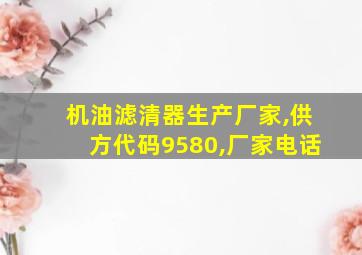 机油滤清器生产厂家,供方代码9580,厂家电话